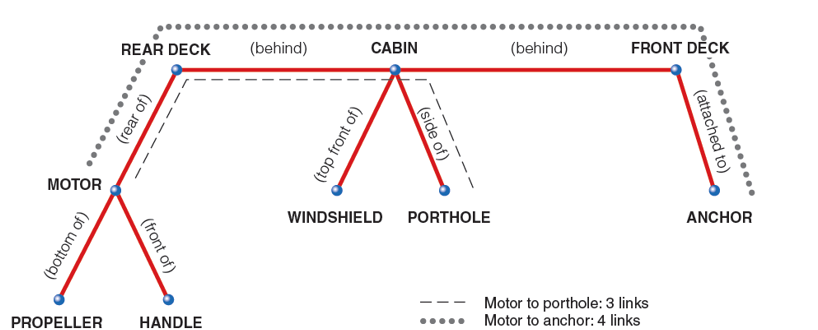 REAR DECK
(behind)
CABIN
(behind)
FRONT DECK
(rear of)
(top front of)
(side of)
(attached to)
MOTOR
WINDSHIELD
PORTHOLE
ANCHOR
(bottom of)
(front of)
PROPELLER
HANDLE
Motor to porthole: 3 links
Motor to anchor: 4 links